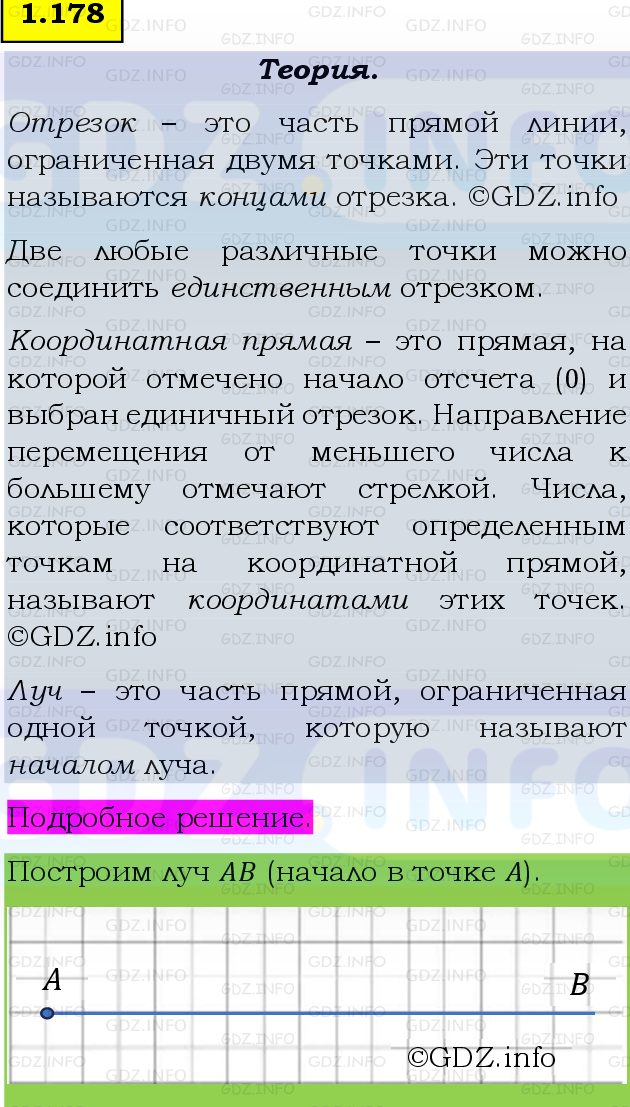 1.178

Теория.

Отрезок – это часть прямой линии, ограниченная двумя точками. Эти точки называются концами отрезка. ©GDZ.info

Две любые различные точки можно соединить единственным отрезком.

Координатная прямая – это прямая, на которой отмечено начало отсчета (0) и выбран единичный отрезок. Направление перемещения от меньшего числа к большему отмечают стрелкой. Числа, которые соответствуют определенным точкам на координатной прямой, называют координатами этих точек. ©GDZ.info

Луч – это часть прямой, ограниченная одной точкой, которую называют началом луча.

Подробное решение.

Построим луч $AB$ (начало в точке $A$).

$A$

$B$

©GDZ.info